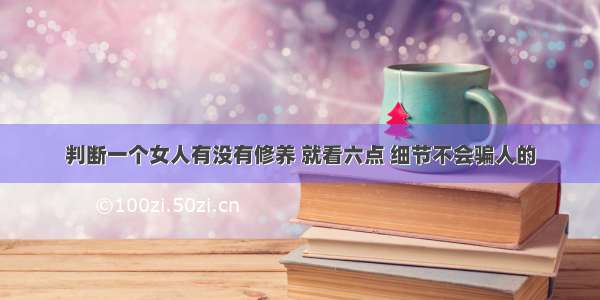 判断一个女人有没有修养 就看六点 细节不会骗人的

©100zi.50zi.cn